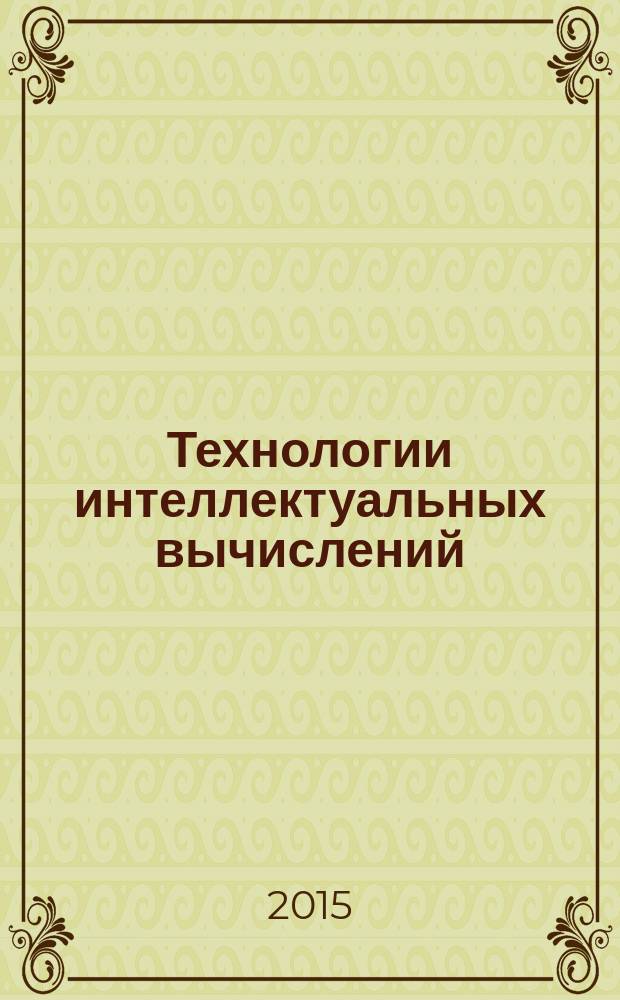 Технологии интеллектуальных вычислений

2015